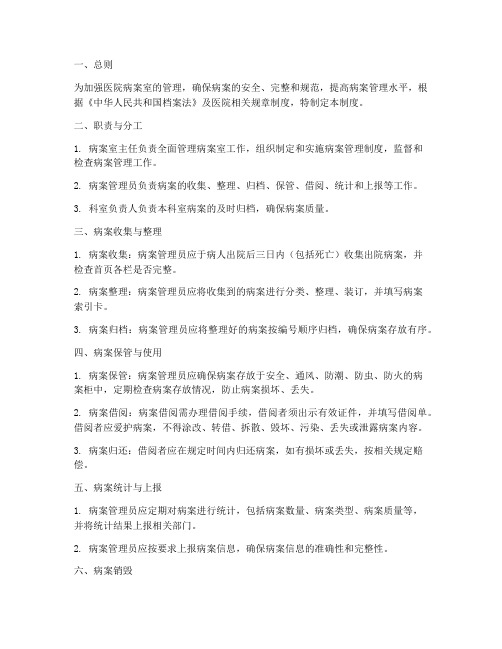 一、总则

为加强医院病案室的管理，确保病案的安全、完整和规范，提高病案管理水平，根据《中华人民共和国档案法》及医院相关规章制度，特制定本制度。

二、职责与分工

1. 病案室主任负责全面管理病案室工作，组织制定和实施病案管理制度，监督和检查病案管理工作。

2. 病案管理员负责病案的收集、整理、归档、保管、借阅、统计和上报等工作。

3. 科室负责人负责本科室病案的及时归档，确保病案质量。

三、病案收集与整理

1. 病案收集：病案管理员应于病人出院后三日内（包括死亡）收集出院病案，并检查首页各栏是否完整。

2. 病案整理：病案管理员应将收集到的病案进行分类、整理、装订，并填写病案索引卡。

3. 病案归档：病案管理员应将整理好的病案按编号顺序归档，确保病案存放有序。

四、病案保管与使用

1. 病案保管：病案管理员应确保病案存放于安全、通风、防潮、防虫、防火的病案柜中，定期检查病案存放情况，防止病案损坏、丢失。

2. 病案借阅：病案借阅需办理借阅手续，借阅者须出示有效证件，并填写借阅单。借阅者应爱护病案，不得涂改、转借、拆散、毁坏、污染、丢失或泄露病案内容。

3. 病案归还：借阅者应在规定时间内归还病案，如有损坏或丢失，按相关规定赔偿。

五、病案统计与上报

1. 病案管理员应定期对病案进行统计，包括病案数量、病案类型、病案质量等，并将统计结果上报相关部门。

2. 病案管理员应按要求上报病案信息，确保病案信息的准确性和完整性。

六、病案销毁